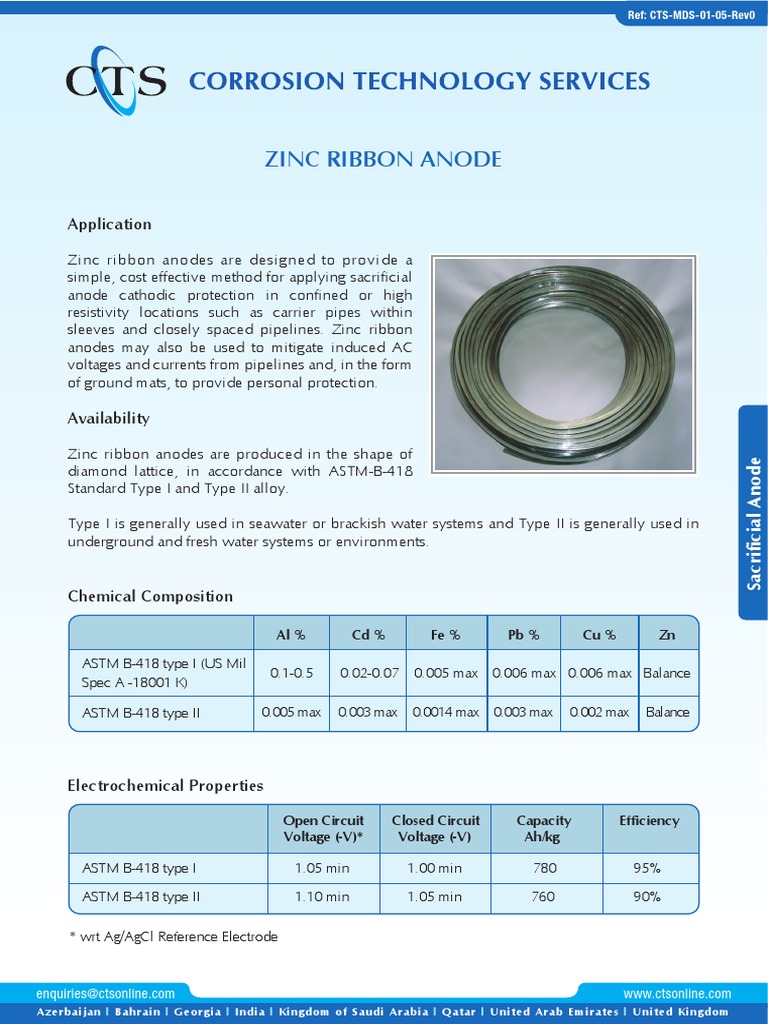 Ref: CTS-MDS-01-05-Rev0

CTS

CORROSION TECHNOLOGY SERVICES

ZINC RIBBON ANODE

Application

Zinc ribbon anodes are designed to provide a simple, cost effective method for applying sacrificial anode cathodic protection in confined or high resistivity locations such as carrier pipes within sleeves and closely spaced pipelines. Zinc ribbon anodes may also be used to mitigate induced AC voltages and currents from pipelines and, in the form of ground mats, to provide personal protection.

Availability

Zinc ribbon anodes are produced in the shape of diamond lattice, in accordance with ASTM-B-418 Standard Type I and Type II alloy.

Type I is generally used in seawater or brackish water systems and Type II is generally used in underground and fresh water systems or environments.

Sacrificial Anode

Chemical Composition

| | Al % | Cd % | Fe % | Pb % | Cu % | Zn |
|---|---|---|---|---|---|---|
| ASTM B-418 type I (US Mil Spec A -18001 K) | 0.1-0.5 | 0.02-0.07 | 0.005 max | 0.006 max | 0.006 max | Balance |
| ASTM B-418 type II | 0.005 max | 0.003 max | 0.0014 max | 0.003 max | 0.002 max | Balance |

Electrochemical Properties

| | Open Circuit Voltage (-V)* | Closed Circuit Voltage (-V) | Capacity Ah/kg | Efficiency |
|---|---|---|---|---|
| ASTM B-418 type I | 1.05 min | 1.00 min | 780 | 95% |
| ASTM B-418 type II | 1.10 min | 1.05 min | 760 | 90% |

* wrt Ag/AgCl Reference Electrode

enquiries@ctsonline.com

www.ctsonline.com

Azerbaijan | Bahrain | Georgia | India | Kingdom of Saudi Arabia | Qatar | United Arab Emirates | United Kingdom